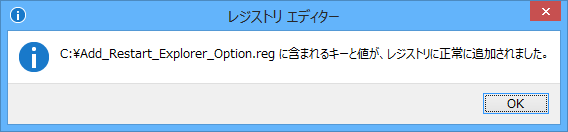 レジストリ エディター

C:¥Add_Restart_Explorer_Option.reg に含まれるキーと値が、レジストリに正常に追加されました。

OK